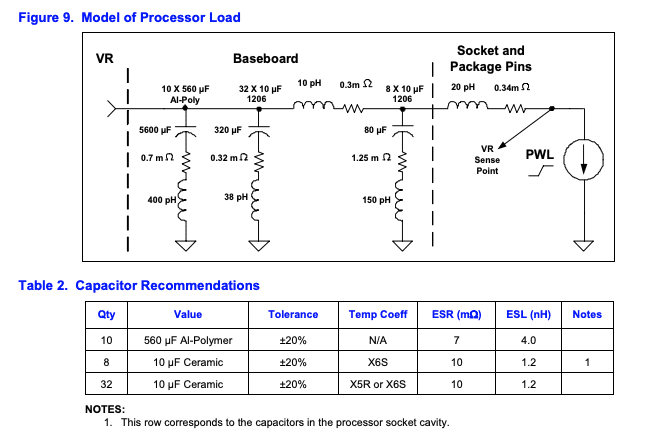 Figure 9. Model of Processor Load

VR

Baseboard

Socket and Package Pins

10 X 560 µF Al-Poly

32 X 10 µF 1206

10 pH

0.3m Ω

8 X 10 µF 1206

20 pH

0.34m Ω

5600 µF

320 µF

80 µF

0.7 m Ω

0.32 m Ω

1.25 m Ω

400 pH

38 pH

150 pH

VR Sense Point

PWL

Table 2. Capacitor Recommendations

| Qty | Value | Tolerance | Temp Coeff | ESR (mΩ) | ESL (nH) | Notes |
|---|---|---|---|---|---|---|
| 10 | 560 µF Al-Polymer | ±20% | N/A | 7 | 4.0 | |
| 8 | 10 µF Ceramic | ±20% | X6S | 10 | 1.2 | 1 |
| 32 | 10 µF Ceramic | ±20% | X5R or X6S | 10 | 1.2 | |

NOTES:
1. This row corresponds to the capacitors in the processor socket cavity.